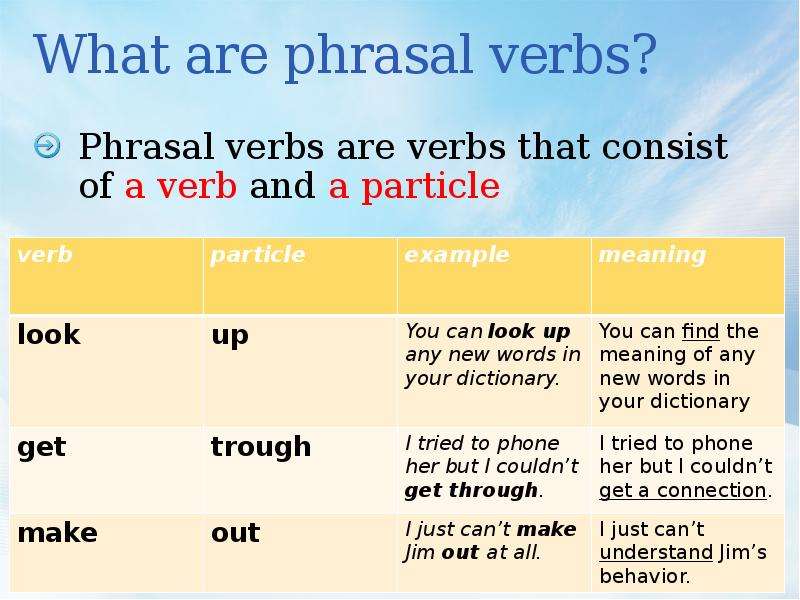 What are phrasal verbs?

Phrasal verbs are verbs that consist of a verb and a particle

| verb | particle | example | meaning |
|---|---|---|---|
| look | up | You can look up any new words in your dictionary. | You can find the meaning of any new words in your dictionary |
| get | trough | I tried to phone her but I couldn't get through. | I tried to phone her but I couldn't get a connection. |
| make | out | I just can't make Jim out at all. | I just can't understand Jim's behavior. |